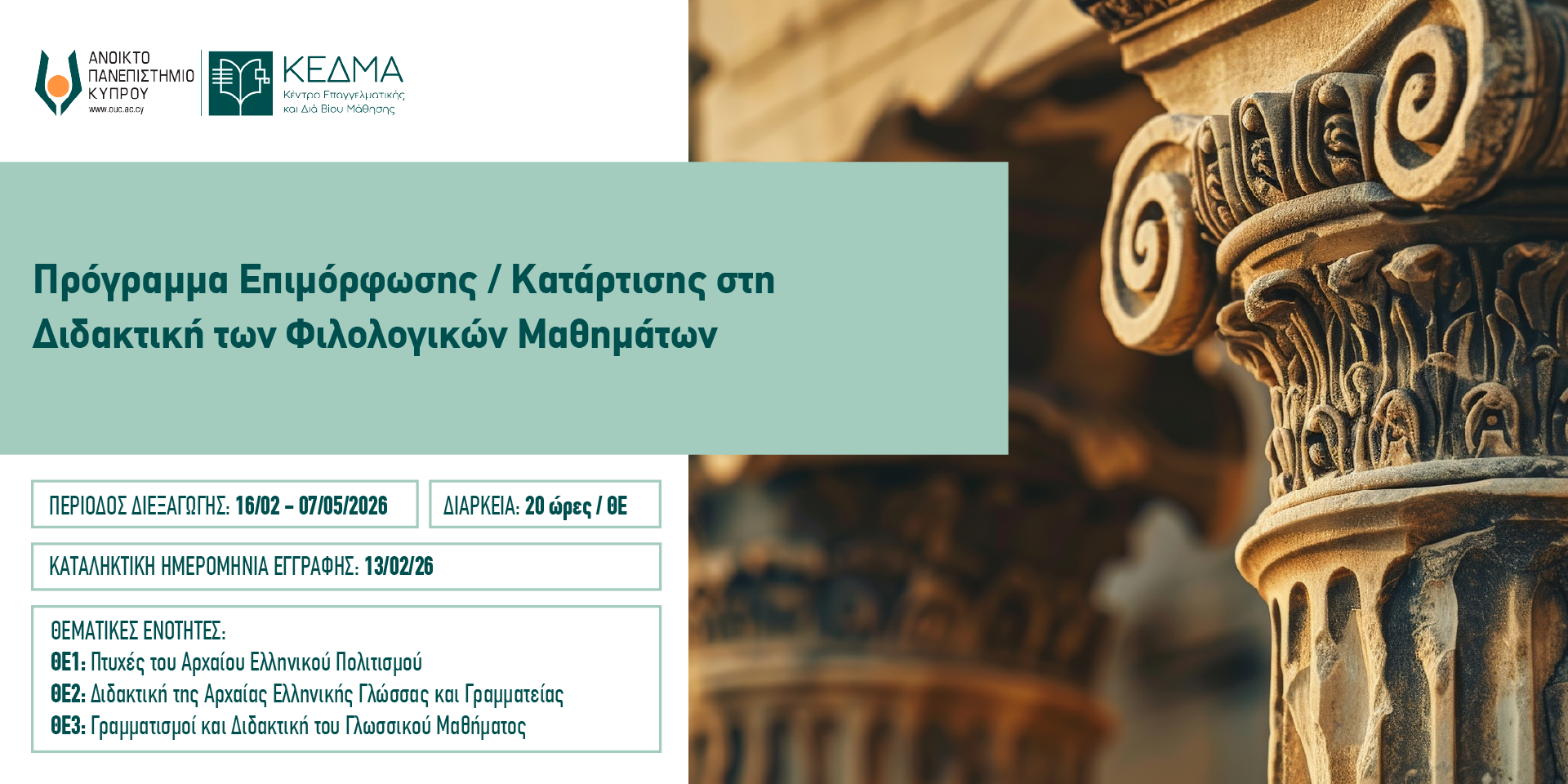 ΑΝΟΙΚΤΟ ΠΑΝΕΠΙΣΤΗΜΙΟ ΚΥΠΡΟΥ
www.ouc.ac.cy

ΚΕΔΜΑ
Κέντρο Επαγγελματικής και Διά Βίου Μάθησης

Πρόγραμμα Επιμόρφωσης / Κατάρτισης στη Διδακτική των Φιλολογικών Μαθημάτων

ΠΕΡΙΟΔΟΣ ΔΙΕΞΑΓΩΓΗΣ: 16/02 – 07/05/2026

ΔΙΑΡΚΕΙΑ: 20 ώρες / ΘΕ

ΚΑΤΑΛΗΚΤΙΚΗ ΗΜΕΡΟΜΗΝΙΑ ΕΓΓΡΑΦΗΣ: 13/02/26

ΘΕΜΑΤΙΚΕΣ ΕΝΟΤΗΤΕΣ:
ΘΕ1: Πτυχές του Αρχαίου Ελληνικού Πολιτισμού
ΘΕ2: Διδακτική της Αρχαίας Ελληνικής Γλώσσας και Γραμματείας
ΘΕ3: Γραμματισμοί και Διδακτική του Γλωσσικού Μαθήματος